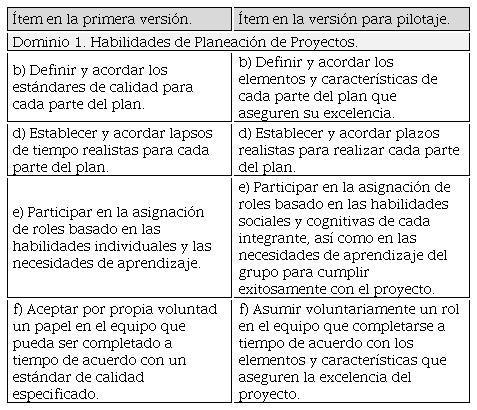 | Ítem en la primera versión. | Ítem en la versión para pilotaje. |
|---|---|
| Dominio 1. Habilidades de Planeación de Proyectos. | |
| b) Definir y acordar los estándares de calidad para cada parte del plan. | b) Definir y acordar los elementos y características de cada parte del plan que aseguren su excelencia. |
| d) Establecer y acordar lapsos de tiempo realistas para cada parte del plan. | d) Establecer y acordar plazos realistas para realizar cada parte del plan. |
| e) Participar en la asignación de roles basado en las habilidades individuales y las necesidades de aprendizaje. | e) Participar en la asignación de roles basado en las habilidades sociales y cognitivas de cada integrante, así como en las necesidades de aprendizaje del grupo para cumplir exitosamente con el proyecto. |
| f) Aceptar por propia voluntad un papel en el equipo que pueda ser completado a tiempo de acuerdo con un estándar de calidad especificado. | f) Asumir voluntariamente un rol en el equipo que completarse a tiempo de acuerdo con los elementos y características que aseguren la excelencia del proyecto. |